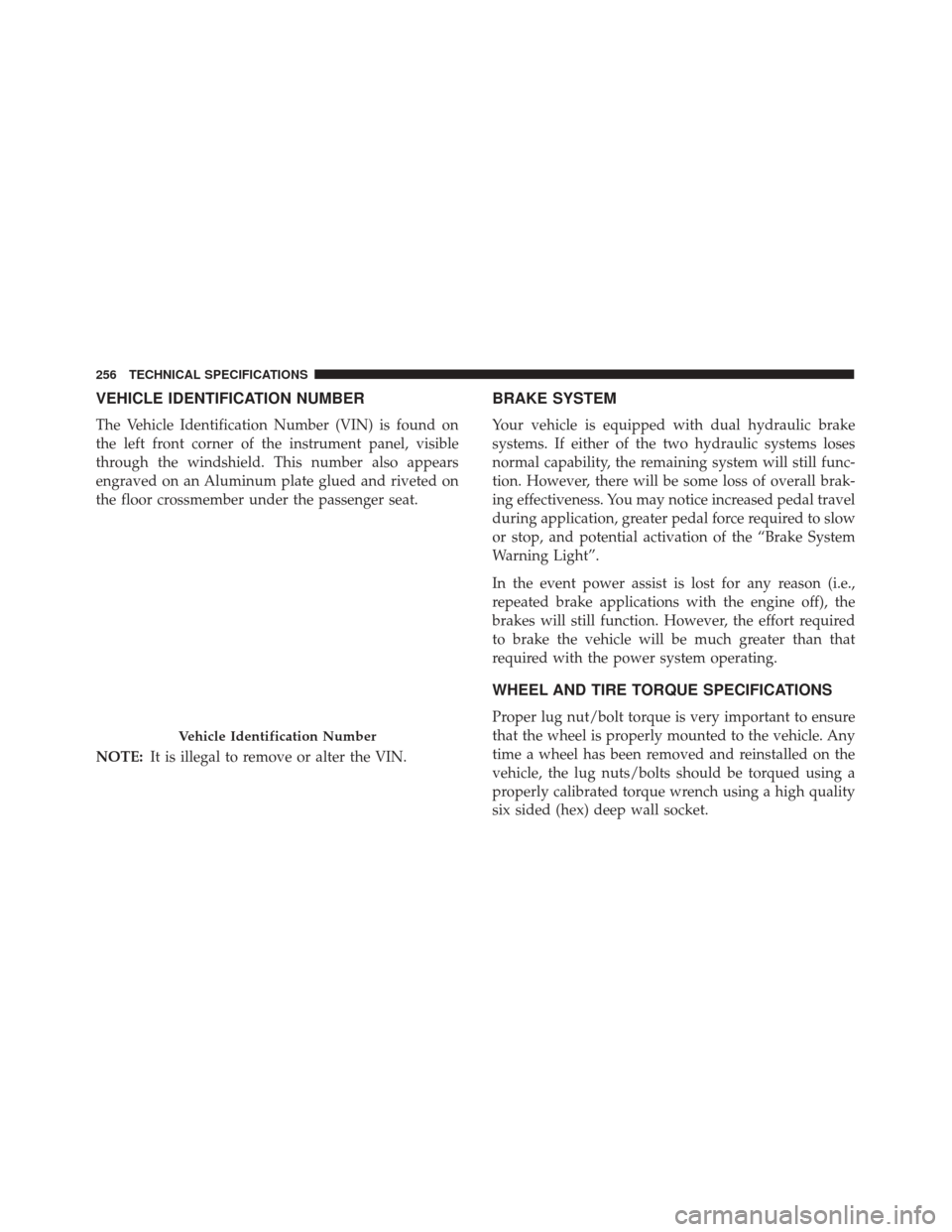 256 TECHNICAL SPECIFICATIONS

VEHICLE IDENTIFICATION NUMBER

The Vehicle Identification Number (VIN) is found on the left front corner of the instrument panel, visible through the windshield. This number also appears engraved on an Aluminum plate glued and riveted on the floor crossmember under the passenger seat.

Vehicle Identification Number

NOTE: It is illegal to remove or alter the VIN.

BRAKE SYSTEM

Your vehicle is equipped with dual hydraulic brake systems. If either of the two hydraulic systems loses normal capability, the remaining system will still function. However, there will be some loss of overall braking effectiveness. You may notice increased pedal travel during application, greater pedal force required to slow or stop, and potential activation of the “Brake System Warning Light”.

In the event power assist is lost for any reason (i.e., repeated brake applications with the engine off), the brakes will still function. However, the effort required to brake the vehicle will be much greater than that required with the power system operating.

WHEEL AND TIRE TORQUE SPECIFICATIONS

Proper lug nut/bolt torque is very important to ensure that the wheel is properly mounted to the vehicle. Any time a wheel has been removed and reinstalled on the vehicle, the lug nuts/bolts should be torqued using a properly calibrated torque wrench using a high quality six sided (hex) deep wall socket.

carmanualsonline.info